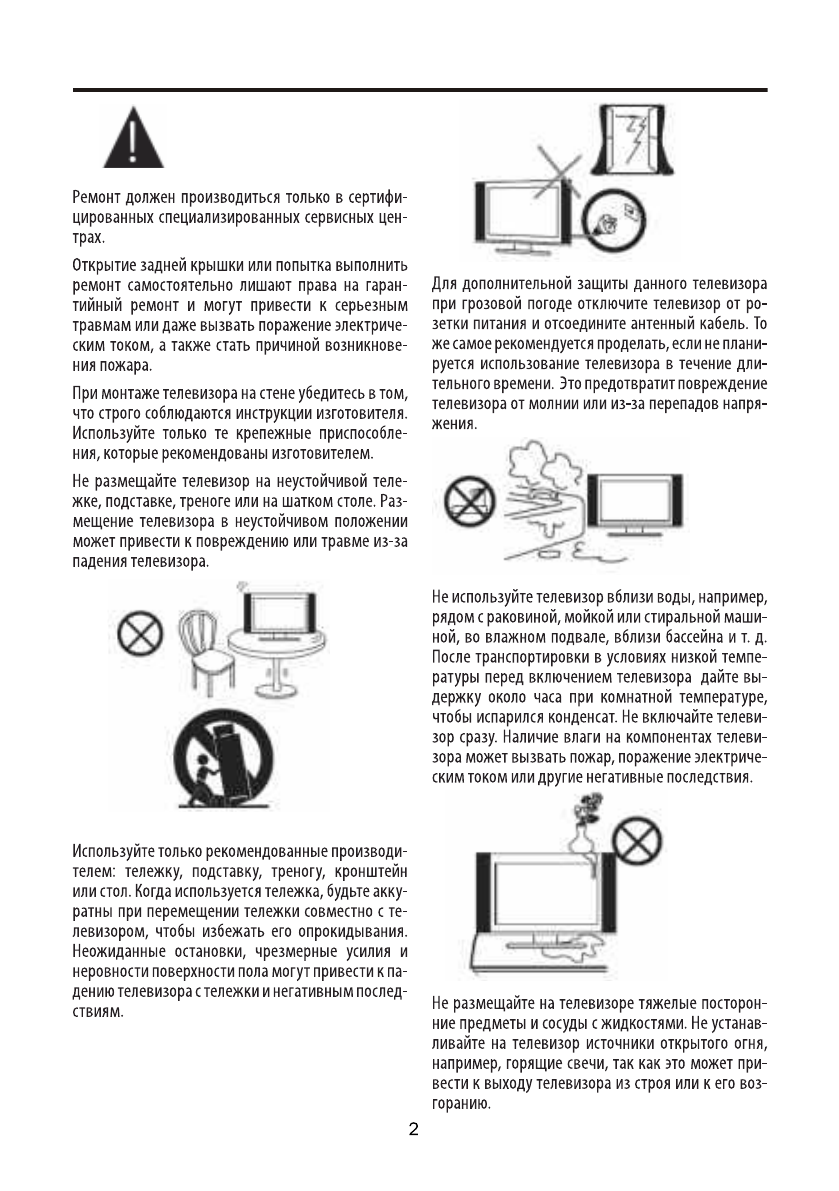 Ремонт должен производиться только в сертифицированных специализированных сервисных центрах.

Открытие задней крышки или попытка выполнить ремонт самостоятельно лишают права на гарантийный ремонт и могут привести к серьезным травмам или даже вызвать поражение электрическим током, а также стать причиной возникновения пожара.

При монтаже телевизора на стене убедитесь в том, что строго соблюдаются инструкции изготовителя. Используйте только те крепежные приспособления, которые рекомендованы изготовителем.

Не размещайте телевизор на неустойчивой тележке, подставке, треноге или на шатком столе. Размещение телевизора в неустойчивом положении может привести к повреждению или травме из-за падения телевизора.

Используйте только рекомендованные производителем: тележку, подставку, треногу, кронштейн или стол. Когда используется тележка, будьте аккуратны при перемещении тележки совместно с телевизором, чтобы избежать его опрокидывания. Неожиданные остановки, чрезмерные усилия и неровности поверхности пола могут привести к падению телевизора с тележки и негативным последствиям.

Для дополнительной защиты данного телевизора при грозовой погоде отключите телевизор от розетки питания и отсоедините антенный кабель. То же самое рекомендуется проделать, если не планируется использование телевизора в течение длительного времени. Это предотвратит повреждение телевизора от молнии или из-за перепадов напряжения.

Не используйте телевизор вблизи воды, например, рядом с раковиной, мойкой или стиральной машиной, во влажном подвале, вблизи бассейна и т. д. После транспортировки в условиях низкой температуры перед включением телевизора дайте выдержку около часа при комнатной температуре, чтобы испарился конденсат. Не включайте телевизор сразу. Наличие влаги на компонентах телевизора может вызвать пожар, поражение электрическим током или другие негативные последствия.

Не размещайте на телевизоре тяжелые посторонние предметы и сосуды с жидкостями. Не устанавливайте на телевизор источники открытого огня, например, горящие свечи, так как это может привести к выходу телевизора из строя или к его возгоранию.

2